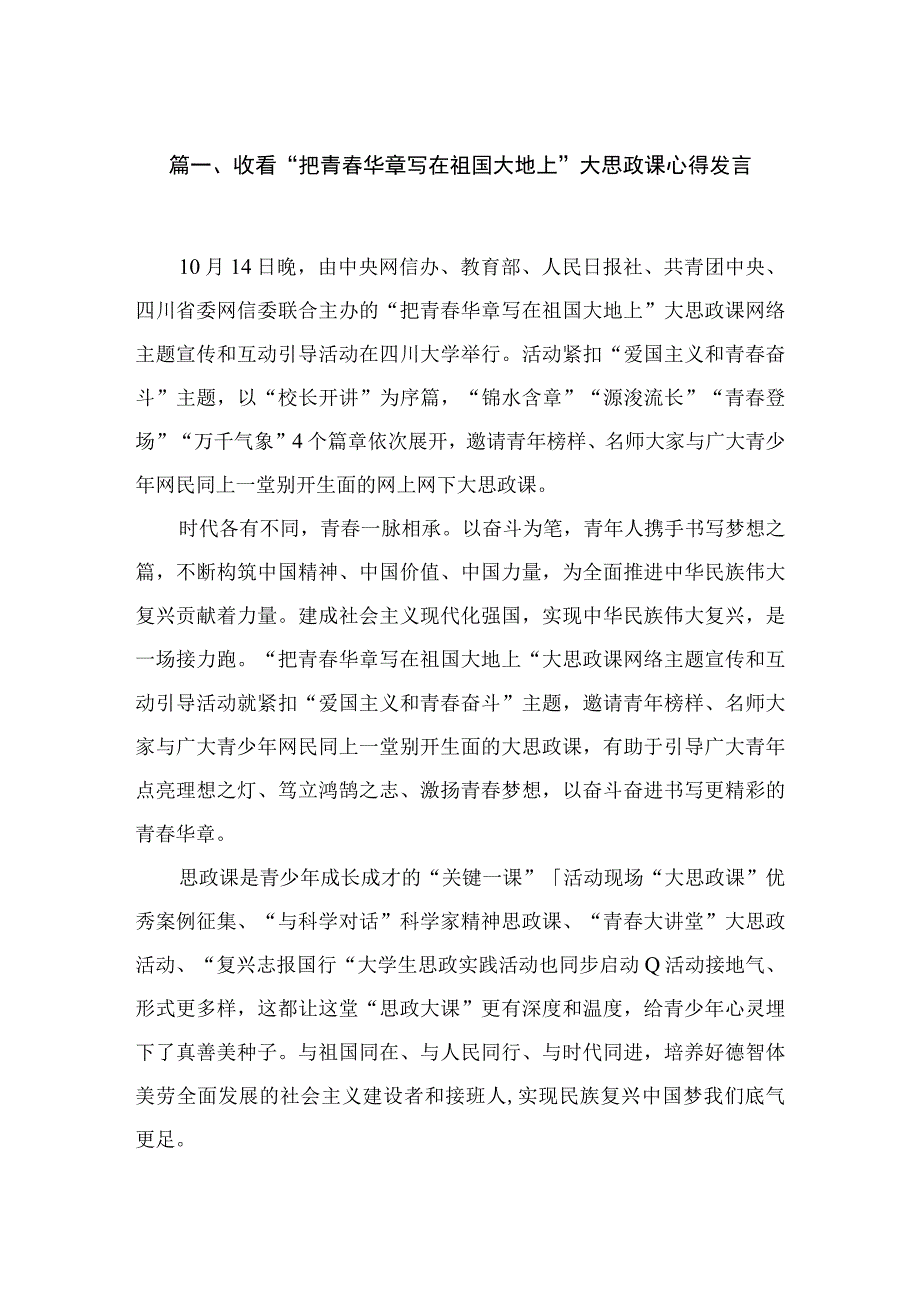 篇一、收看“把青春华章写在祖国大地上”大思政课心得发言

10月14日晚，由中央网信办、教育部、人民日报社、共青团中央、四川省委网信委联合主办的“把青春华章写在祖国大地上”大思政课网络主题宣传和互动引导活动在四川大学举行。活动紧扣“爱国主义和青春奋斗”主题，以“校长开讲”为序篇，“锦水含章”“源浚流长”“青春登场”“万千气象”4个篇章依次展开，邀请青年榜样、名师大家与广大青少年网民同上一堂别开生面的网上网下大思政课。

时代各有不同，青春一脉相承。以奋斗为笔，青年人携手书写梦想之篇，不断构筑中国精神、中国价值、中国力量，为全面推进中华民族伟大复兴贡献着力量。建成社会主义现代化强国，实现中华民族伟大复兴，是一场接力跑。“把青春华章写在祖国大地上“大思政课网络主题宣传和互动引导活动就紧扣“爱国主义和青春奋斗”主题，邀请青年榜样、名师大家与广大青少年网民同上一堂别开生面的大思政课，有助于引导广大青年点亮理想之灯、笃立鸿鹄之志、激扬青春梦想，以奋斗奋进书写更精彩的青春华章。

思政课是青少年成长成才的“关键一课”「活动现场“大思政课”优秀案例征集、“与科学对话”科学家精神思政课、“青春大讲堂”大思政活动、“复兴志报国行“大学生思政实践活动也同步启动Q活动接地气、形式更多样，这都让这堂“思政大课”更有深度和温度，给青少年心灵埋下了真善美种子。与祖国同在、与人民同行、与时代同进，培养好德智体美劳全面发展的社会主义建设者和接班人,实现民族复兴中国梦我们底气更足。